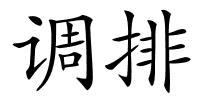 调排